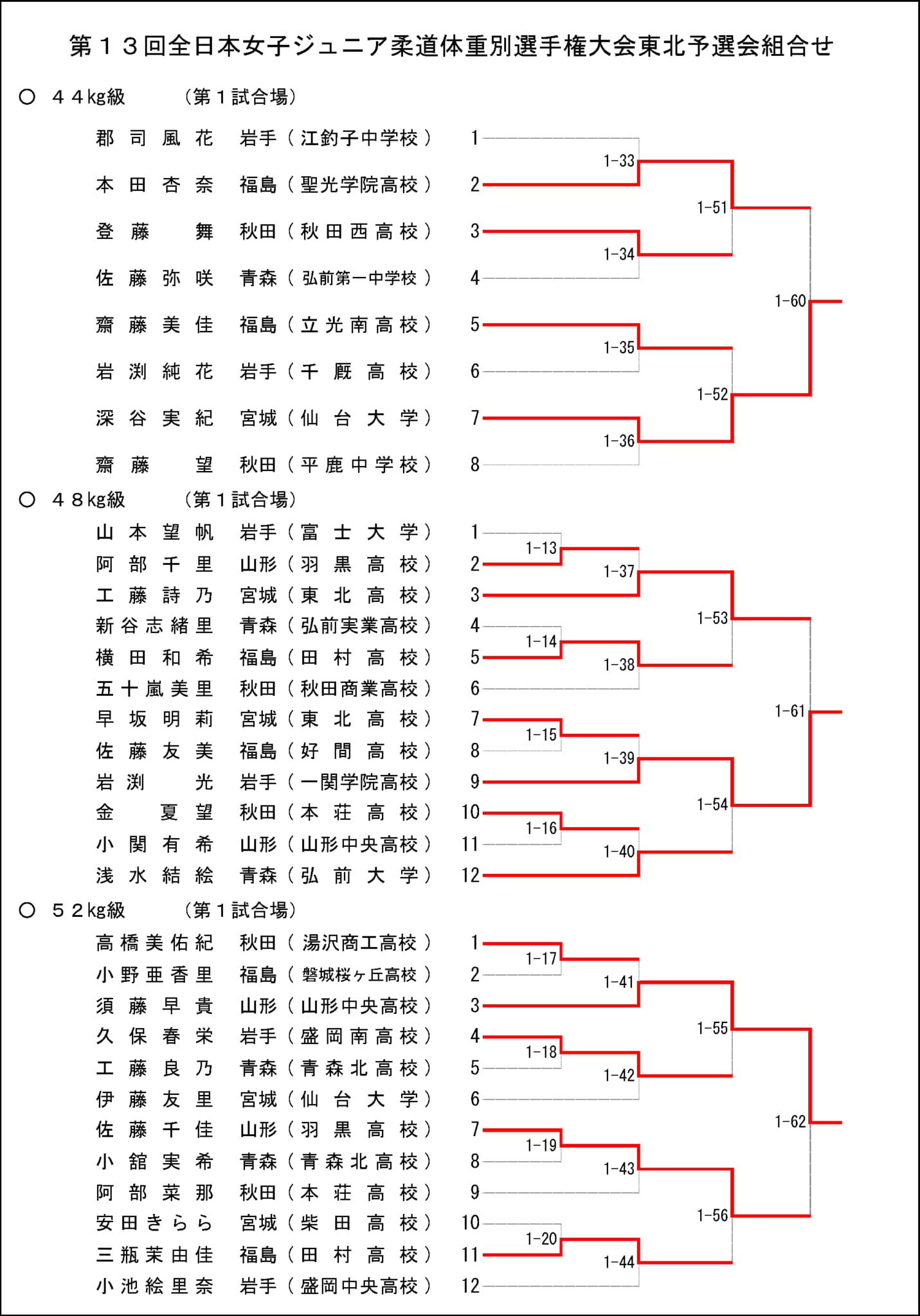 第１３回全日本女子ジュニア柔道体重別選手権大会東北予選会組合せ

○ ４４kg級 （第１試合場）

郡司風花 岩手（江釣子中学校） 1
本田杏奈 福島（聖光学院高校） 2
登藤 舞 秋田（秋田西高校） 3
佐藤弥咲 青森（弘前第一中学校） 4
齋藤美佳 福島（立光南高校） 5
岩渕純花 岩手（千厩高校） 6
深谷実紀 宮城（仙台大学） 7
齋藤 望 秋田（平鹿中学校） 8

1-33
1-34
1-35
1-36
1-51
1-52
1-60

○ ４８kg級 （第１試合場）

山本望帆 岩手（富士大学） 1
阿部千里 山形（羽黒高校） 2
工藤詩乃 宮城（東北高校） 3
新谷志緒里 青森（弘前実業高校） 4
横田和希 福島（田村高校） 5
五十嵐美里 秋田（秋田商業高校） 6
早坂明莉 宮城（東北高校） 7
佐藤友美 福島（好間高校） 8
岩渕 光 岩手（一関学院高校） 9
金 夏望 秋田（本荘高校） 10
小関有希 山形（山形中央高校） 11
浅水結絵 青森（弘前大学） 12

1-13
1-14
1-15
1-16
1-37
1-38
1-39
1-40
1-53
1-54
1-61

○ ５２kg級 （第１試合場）

高橋美佑紀 秋田（湯沢商工高校） 1
小野亜香里 福島（磐城桜ヶ丘高校） 2
須藤早貴 山形（山形中央高校） 3
久保春栄 岩手（盛岡南高校） 4
工藤良乃 青森（青森北高校） 5
伊藤友里 宮城（仙台大学） 6
佐藤千佳 山形（羽黒高校） 7
小舘実希 青森（青森北高校） 8
阿部菜那 秋田（本荘高校） 9
安田きらら 宮城（柴田高校） 10
三瓶茉由佳 福島（田村高校） 11
小池絵里奈 岩手（盛岡中央高校） 12

1-17
1-18
1-19
1-20
1-41
1-42
1-43
1-44
1-55
1-56
1-62